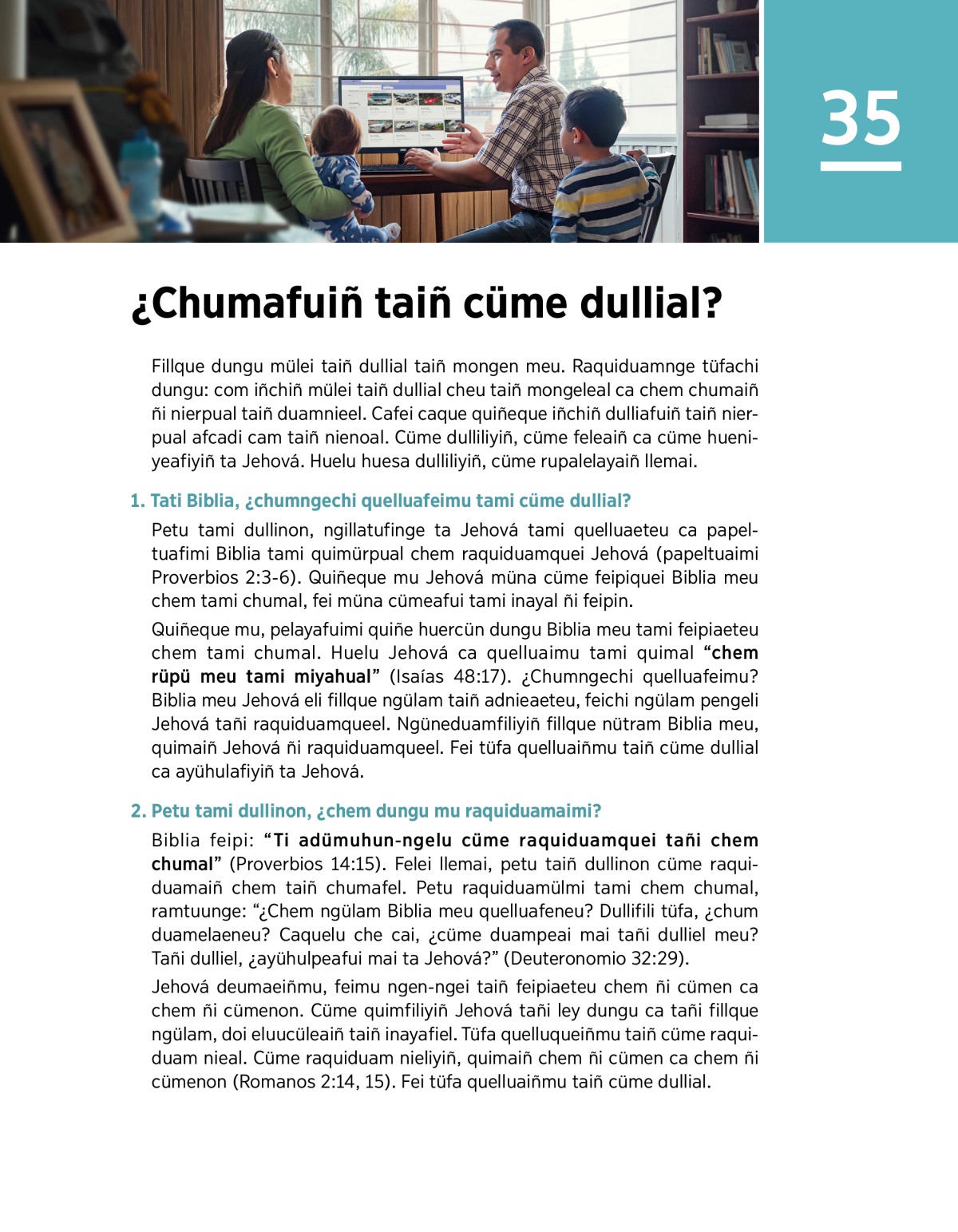 35

¿Chumafuiñ taiñ cüme dullial?

Fillque dungu mülei taiñ dullial taiñ mongen meu. Raquiduamnge tüfachi dungu: com iñchiñ mülei taiñ dullial cheu taiñ mongeleal ca chem chumaiñ ñi nierpual taiñ duamnieel. Cafei caque quiñeque iñchiñ dulliafuiñ taiñ nierpual afcadi cam taiñ nienoal. Cüme dulliliyiñ, cüme feleaiñ ca cüme hueniyeafiyiñ ta Jehová. Huelu huesa dulliliyiñ, cüme rupalelayaiñ llemai.

1. Tati Biblia, ¿chumngechi quelluafeimu tami cüme dullial?

Petu tami dullinon, ngillatufinge ta Jehová tami quelluaeteu ca papeltuafimi Biblia tami quimürpual chem raquiduamquei Jehová (papeltuaimi Proverbios 2:3-6). Quiñeque mu Jehová müna cüme feipiquei Biblia meu chem tami chumal, fei müna cümeafui tami inayal ñi feipin.

Quiñeque mu, pelayafuimi quiñe huercün dungu Biblia meu tami feipiaeteu chem tami chumal. Huelu Jehová ca quelluaimu tami quimal “chem rüpü meu tami miyahual” (Isaías 48:17). ¿Chumngechi quelluafeimu? Biblia meu Jehová eli fillque ngülam taiñ adnieaeteu, feichi ngülam pengeli Jehová tañi raquiduamqueel. Ngüneduamfiliyiñ fillque nütram Biblia meu, quimaiñ Jehová ñi raquiduamqueel. Fei tüfa quelluaiñmu taiñ cüme dullial ca ayühulafiyiñ ta Jehová.

2. Petu tami dullinon, ¿chem dungu mu raquiduamaimi?

Biblia feipi: “Ti adümuhun-ngelu cüme raquiduamquei tañi chem chumal” (Proverbios 14:15). Felei llemai, petu taiñ dullinon cüme raquiduamaiñ chem taiñ chumafel. Petu raquiduamülmi tami chem chumal, ramtuunge: “¿Chem ngülam Biblia meu quelluafeneu? Dullifili tüfa, ¿chum duamelaeneu? Caquelu che cai, ¿cüme duampeai mai tañi dulliel meu? Tañi dulliel, ¿ayühulpeafui mai ta Jehová?” (Deuteronomio 32:29).

Jehová deumaeiñmu, feimu ngen-ngei taiñ feipiaeteu chem ñi cümen ca chem ñi cümenon. Cüme quimfiliyiñ Jehová tañi ley dungu ca tañi fillque ngülam, doi eluucüleaiñ taiñ inayafiel. Tüfa quelluqueiñmu taiñ cüme raquiduam nieal. Cüme raquiduam nieliyiñ, quimaiñ chem ñi cümen ca chem ñi cümenon (Romanos 2:14, 15). Fei tüfa quelluaiñmu taiñ cüme dullial.